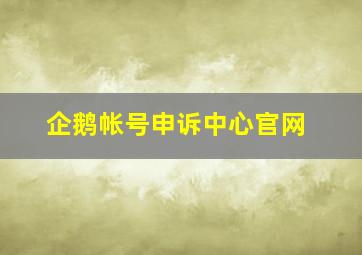 企鹅帐号申诉中心官网